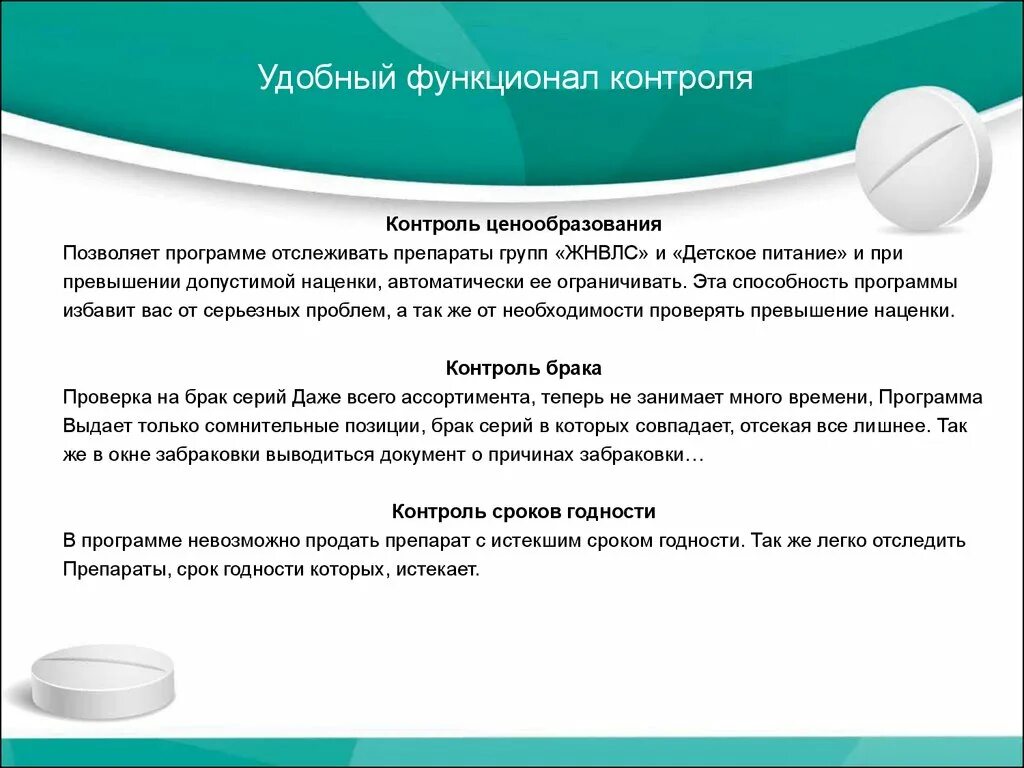 Удобный функционал контроля

Контроль ценообразования
Позволяет программе отслеживать препараты групп «ЖНВЛС» и «Детское питание» и при превышении допустимой наценки, автоматически ее ограничивать. Эта способность программы избавит вас от серьезных проблем, а так же от необходимости проверять превышение наценки.

Контроль брака
Проверка на брак серий Даже всего ассортимента, теперь не занимает много времени, Программа Выдает только сомнительные позиции, брак серий в которых совпадает, отсекая все лишнее. Так же в окне забраковки выводиться документ о причинах забраковки…

Контроль сроков годности
В программе невозможно продать препарат с истекшим сроком годности. Так же легко отследить Препараты, срок годности которых, истекает.